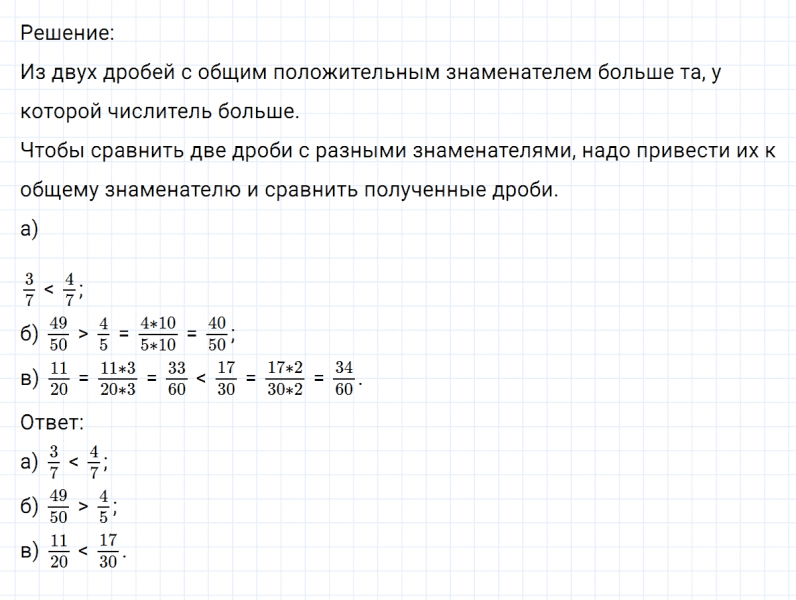 Решение:
Из двух дробей с общим положительным знаменателем больше та, у которой числитель больше.
Чтобы сравнить две дроби с разными знаменателями, надо привести их к общему знаменателю и сравнить полученные дроби.
а)

$\frac{3}{7} < \frac{4}{7}$;
б) $\frac{49}{50} > \frac{4}{5} = \frac{4*10}{5*10} = \frac{40}{50}$;
в) $\frac{11}{20} = \frac{11*3}{20*3} = \frac{33}{60} < \frac{17}{30} = \frac{17*2}{30*2} = \frac{34}{60}$.
Ответ:
а) $\frac{3}{7} < \frac{4}{7}$;
б) $\frac{49}{50} > \frac{4}{5}$;
в) $\frac{11}{20} < \frac{17}{30}$.